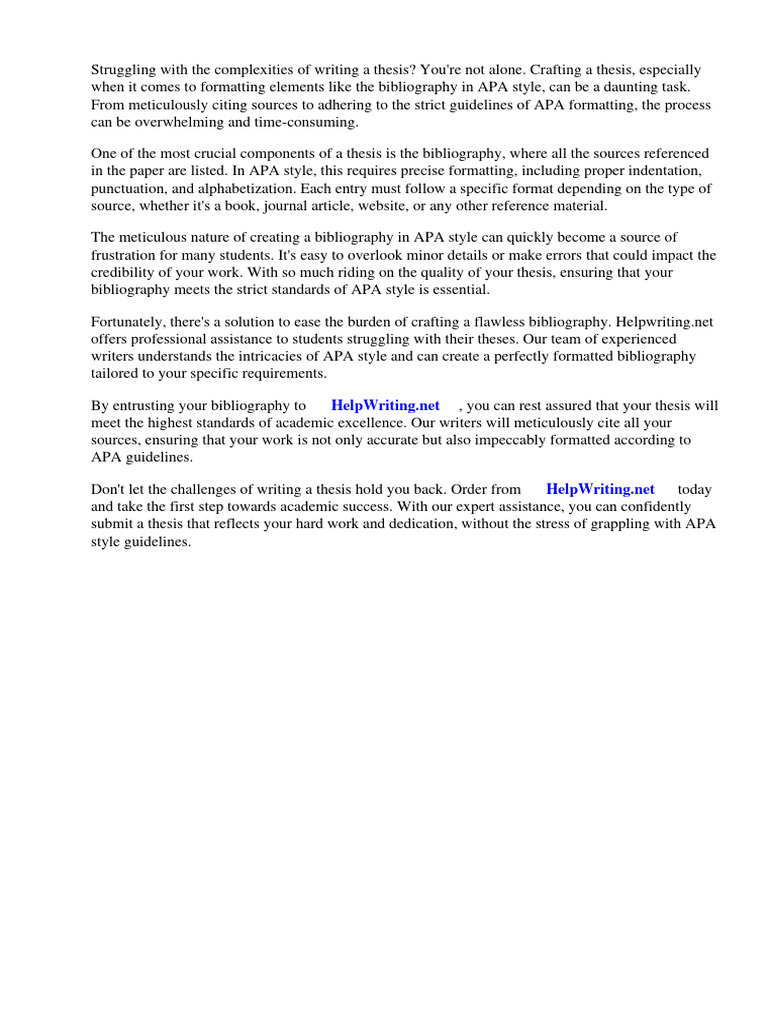 Struggling with the complexities of writing a thesis? You're not alone. Crafting a thesis, especially when it comes to formatting elements like the bibliography in APA style, can be a daunting task. From meticulously citing sources to adhering to the strict guidelines of APA formatting, the process can be overwhelming and time-consuming.

One of the most crucial components of a thesis is the bibliography, where all the sources referenced in the paper are listed. In APA style, this requires precise formatting, including proper indentation, punctuation, and alphabetization. Each entry must follow a specific format depending on the type of source, whether it's a book, journal article, website, or any other reference material.

The meticulous nature of creating a bibliography in APA style can quickly become a source of frustration for many students. It's easy to overlook minor details or make errors that could impact the credibility of your work. With so much riding on the quality of your thesis, ensuring that your bibliography meets the strict standards of APA style is essential.

Fortunately, there's a solution to ease the burden of crafting a flawless bibliography. Helpwriting.net offers professional assistance to students struggling with their theses. Our team of experienced writers understands the intricacies of APA style and can create a perfectly formatted bibliography tailored to your specific requirements.

By entrusting your bibliography to HelpWriting.net , you can rest assured that your thesis will meet the highest standards of academic excellence. Our writers will meticulously cite all your sources, ensuring that your work is not only accurate but also impeccably formatted according to APA guidelines.

Don't let the challenges of writing a thesis hold you back. Order from HelpWriting.net today and take the first step towards academic success. With our expert assistance, you can confidently submit a thesis that reflects your hard work and dedication, without the stress of grappling with APA style guidelines.